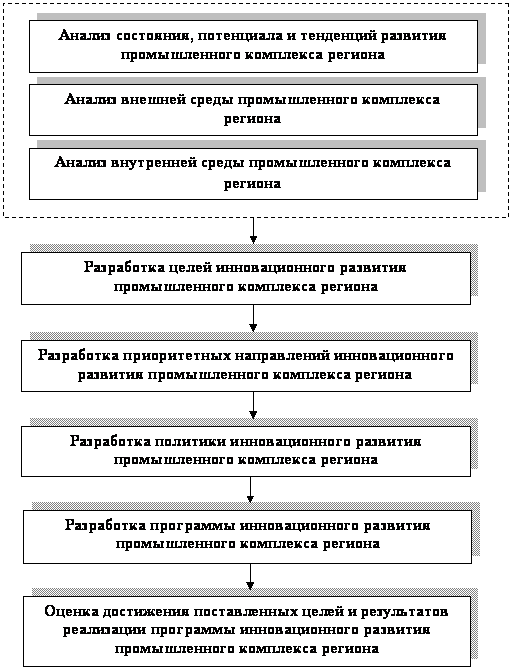 Анализ состояния, потенциала и тенденций развития промышленного комплекса региона

Анализ внешней среды промышленного комплекса региона

Анализ внутренней среды промышленного комплекса региона

Разработка целей инновационного развития промышленного комплекса региона

Разработка приоритетных направлений инновационного развития промышленного комплекса региона

Разработка политики инновационного развития промышленного комплекса региона

Разработка программы инновационного развития промышленного комплекса региона

Оценка достижения поставленных целей и результатов реализации программы инновационного развития промышленного комплекса региона